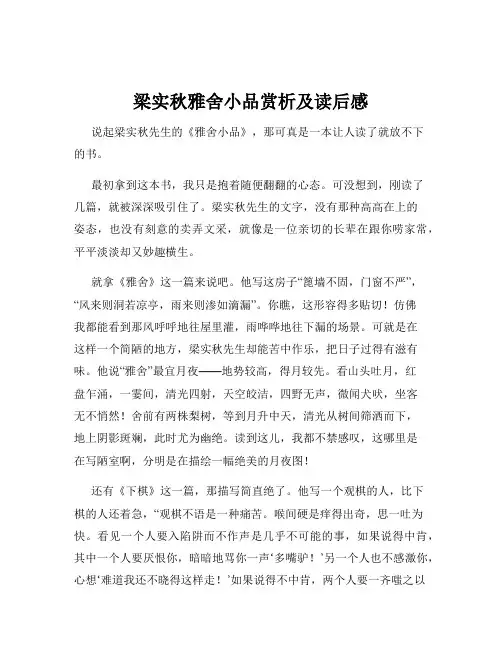 梁实秋雅舍小品赏析及读后感

说起梁实秋先生的《雅舍小品》，那可真是一本让人读了就放不下的书。

最初拿到这本书，我只是抱着随便翻翻的心态。可没想到，刚读了几篇，就被深深吸引住了。梁实秋先生的文字，没有那种高高在上的姿态，也没有刻意的卖弄文采，就像是一位亲切的长辈在跟你唠家常，平平淡淡却又妙趣横生。

就拿《雅舍》这一篇来说吧。他写这房子“篦墙不固，门窗不严”，“风来则洞若凉亭，雨来则渗如滴漏”。你瞧，这形容得多贴切！仿佛我都能看到那风呼呼地往屋里灌，雨哗哗地往下漏的场景。可就是在这样一个简陋的地方，梁实秋先生却能苦中作乐，把日子过得有滋有味。他说“雅舍”最宜月夜——地势较高，得月较先。看山头吐月，红盘乍涌，一霎间，清光四射，天空皎洁，四野无声，微闻犬吠，坐客无不悄然！舍前有两株梨树，等到月升中天，清光从树间筛洒而下，地上阴影斑斓，此时尤为幽绝。读到这儿，我都不禁感叹，这哪里是在写陋室啊，分明是在描绘一幅绝美的月夜图！

还有《下棋》这一篇，那描写简直绝了。他写一个观棋的人，比下棋的人还着急，“观棋不语是一种痛苦。喉间硬是痒得出奇，思一吐为快。看见一个人要入陷阱而不作声是几乎不可能的事，如果说得中肯，其中一个人要厌恨你，暗暗地骂你一声‘多嘴驴！’另一个人也不感激你，心想‘难道我还不晓得这样走！’如果说得不中肯，两个人要一齐嗤之以